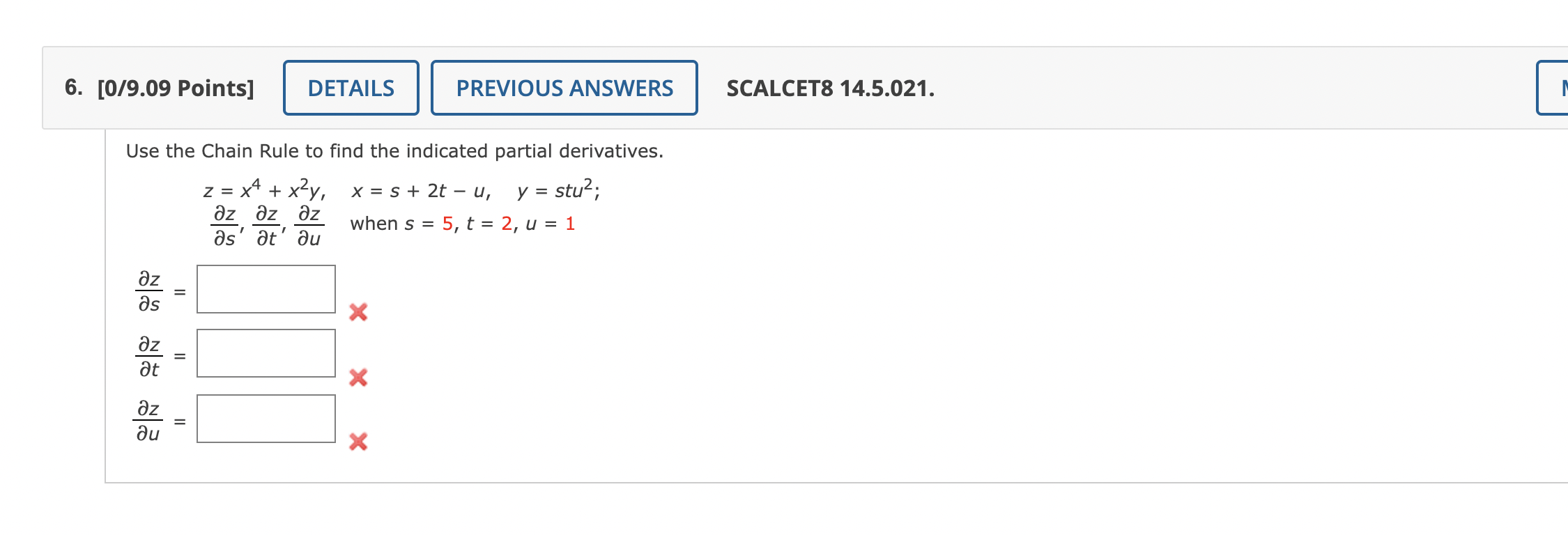 6. [0/9.09 Points] DETAILS PREVIOUS ANSWERS SCALCET8 14.5.021.

Use the Chain Rule to find the indicated partial derivatives.

$z = x^4 + x^2y, \quad x = s + 2t - u, \quad y = stu^2;$

$\frac{\partial z}{\partial s}, \frac{\partial z}{\partial t}, \frac{\partial z}{\partial u}$ when $s = 5, t = 2, u = 1$

$\frac{\partial z}{\partial s} =$

$\frac{\partial z}{\partial t} =$

$\frac{\partial z}{\partial u} =$